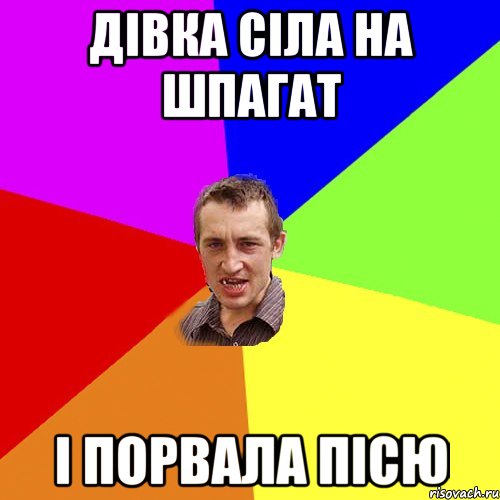 ДІВКА СІЛА НА ШПАГАТ

І ПОРВАЛА ПІСЮ

risovach.ru